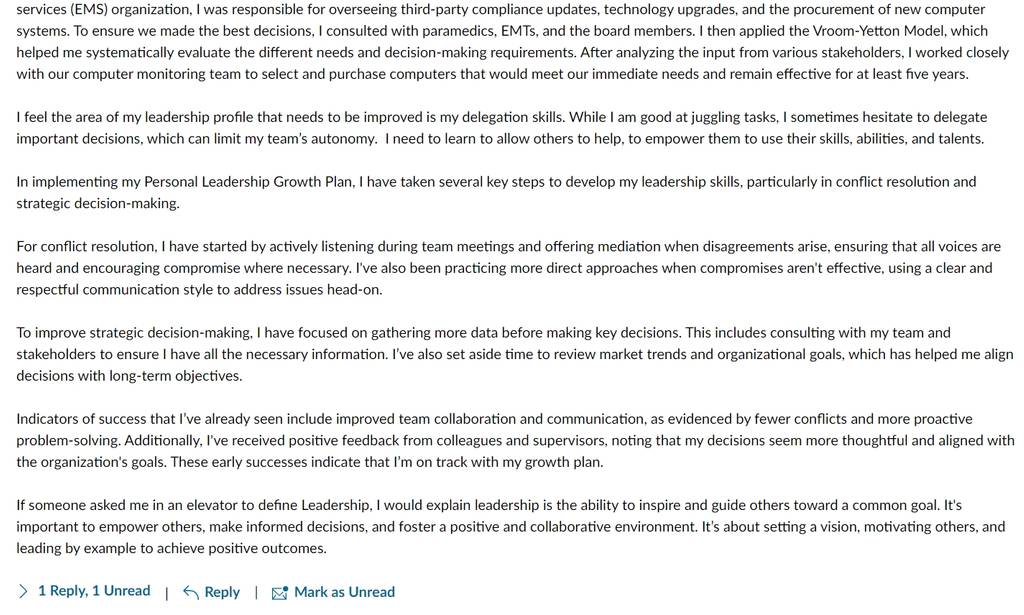 services (EMS) organization, I was responsible for overseeing third-party compliance updates, technology upgrades, and the procurement of new computer systems. To ensure we made the best decisions, I consulted with paramedics, EMTs, and the board members. I then applied the Vroom-Yetton Model, which helped me systematically evaluate the different needs and decision-making requirements. After analyzing the input from various stakeholders, I worked closely with our computer monitoring team to select and purchase computers that would meet our immediate needs and remain effective for at least five years.

I feel the area of my leadership profile that needs to be improved is my delegation skills. While I am good at juggling tasks, I sometimes hesitate to delegate important decisions, which can limit my team's autonomy. I need to learn to allow others to help, to empower them to use their skills, abilities, and talents.

In implementing my Personal Leadership Growth Plan, I have taken several key steps to develop my leadership skills, particularly in conflict resolution and strategic decision-making.

For conflict resolution, I have started by actively listening during team meetings and offering mediation when disagreements arise, ensuring that all voices are heard and encouraging compromise where necessary. I've also been practicing more direct approaches when compromises aren't effective, using a clear and respectful communication style to address issues head-on.

To improve strategic decision-making, I have focused on gathering more data before making key decisions. This includes consulting with my team and stakeholders to ensure I have all the necessary information. I've also set aside time to review market trends and organizational goals, which has helped me align decisions with long-term objectives.

Indicators of success that I've already seen include improved team collaboration and communication, as evidenced by fewer conflicts and more proactive problem-solving. Additionally, I've received positive feedback from colleagues and supervisors, noting that my decisions seem more thoughtful and aligned with the organization's goals. These early successes indicate that I'm on track with my growth plan.

If someone asked me in an elevator to define Leadership, I would explain leadership is the ability to inspire and guide others toward a common goal. It's important to empower others, make informed decisions, and foster a positive and collaborative environment. It's about setting a vision, motivating others, and leading by example to achieve positive outcomes.

1 Reply, 1 Unread | Reply | Mark as Unread